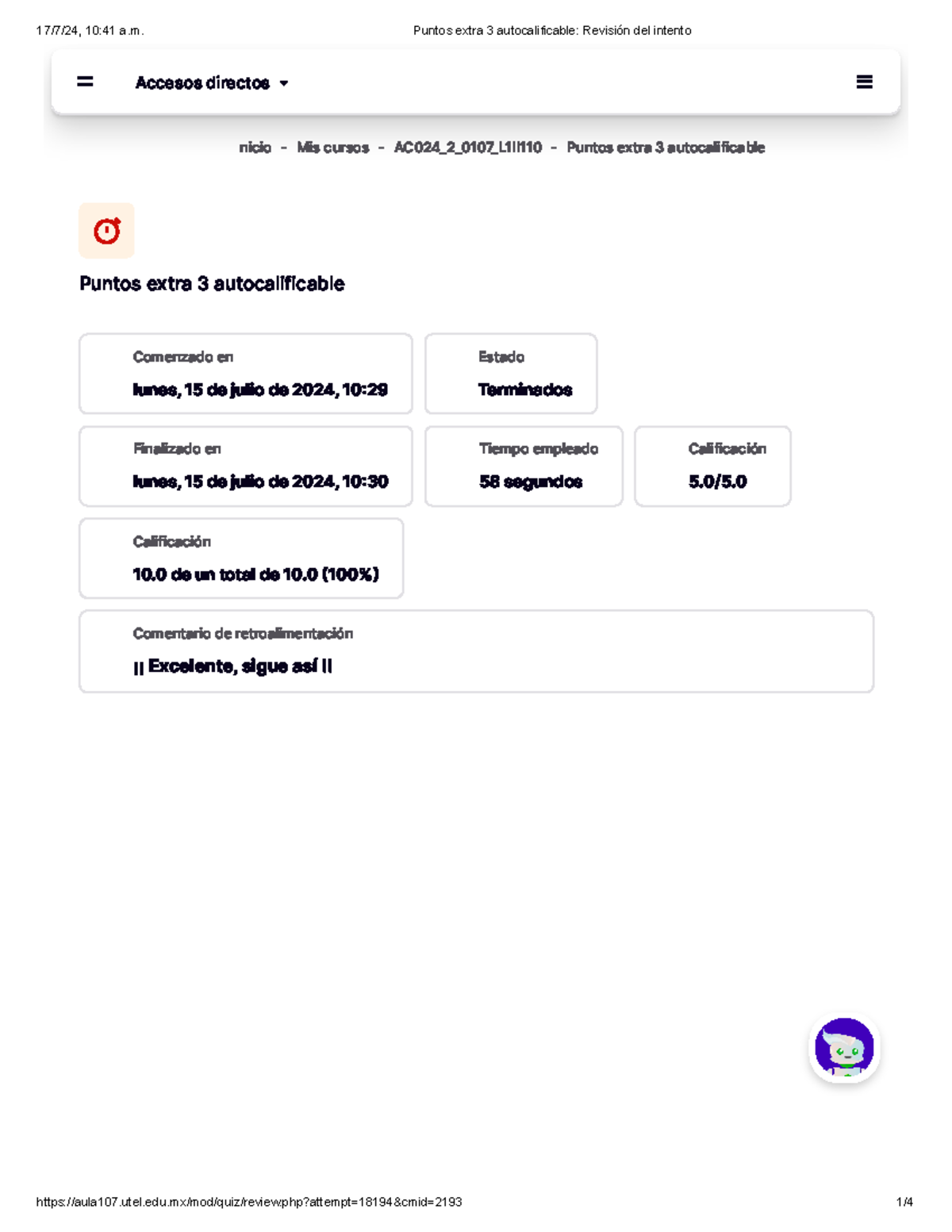 17/7/24, 10:41 a.m.

Puntos extra 3 autocalificable: Revisión del intento

Accesos directos

nicio - Mis cursos - AC024_2_0107_L1II110 - Puntos extra 3 autocalificable

Puntos extra 3 autocalificable

Comenzado en
lunes, 15 de julio de 2024, 10:29

Estado
Terminados

Finalizado en
lunes, 15 de julio de 2024, 10:30

Tiempo empleado
58 segundos

Calificación
5.0/5.0

Calificación
10.0 de un total de 10.0 (100%)

Comentario de retroalimentación
¡¡ Excelente, sigue así !!

https://aula107.utel.edu.mx/mod/quiz/review.php?attempt=18194&cmid=2193

1/4